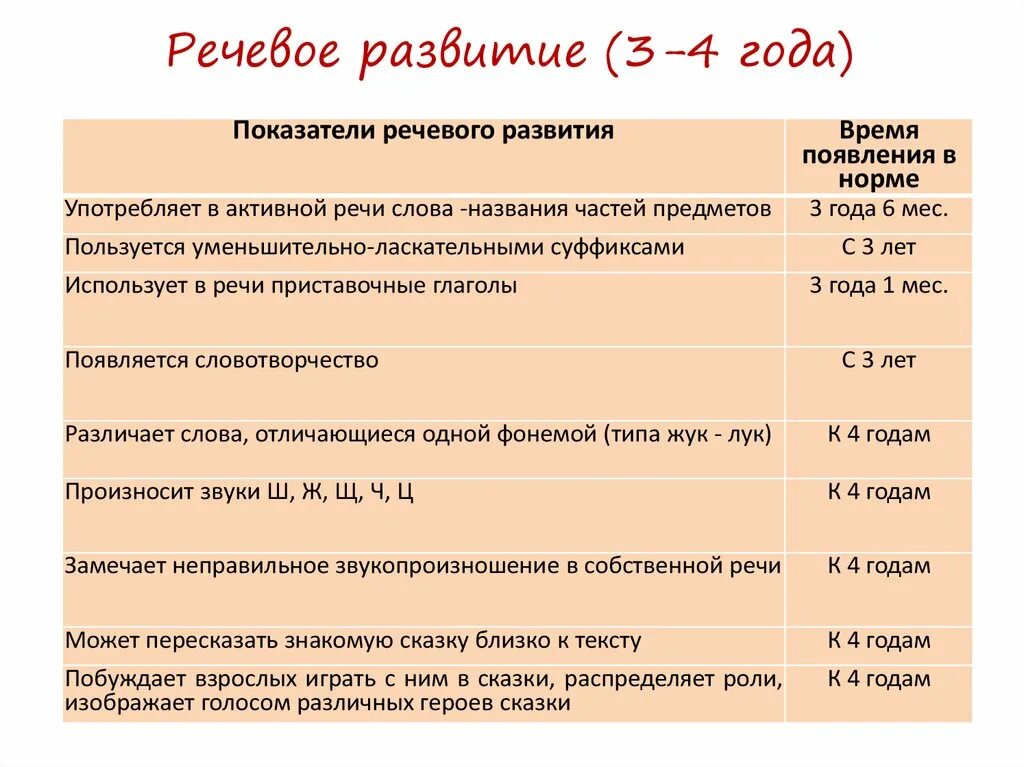 Речевое развитие (3-4 года)

| Показатели речевого развития | Время появления в норме |
|---|---|
| Употребляет в активной речи слова -названия частей предметов | 3 года 6 мес. |
| Пользуется уменьшительно-ласкательными суффиксами | С 3 лет |
| Использует в речи приставочные глаголы | 3 года 1 мес. |
| Появляется словотворчество | С 3 лет |
| Различает слова, отличающиеся одной фонемой (типа жук - лук) | К 4 годам |
| Произносит звуки Ш, Ж, Щ, Ч, Ц | К 4 годам |
| Замечает неправильное звукопроизношение в собственной речи | К 4 годам |
| Может пересказать знакомую сказку близко к тексту | К 4 годам |
| Побуждает взрослых играть с ним в сказки, распределяет роли, изображает голосом различных героев сказки | К 4 годам |